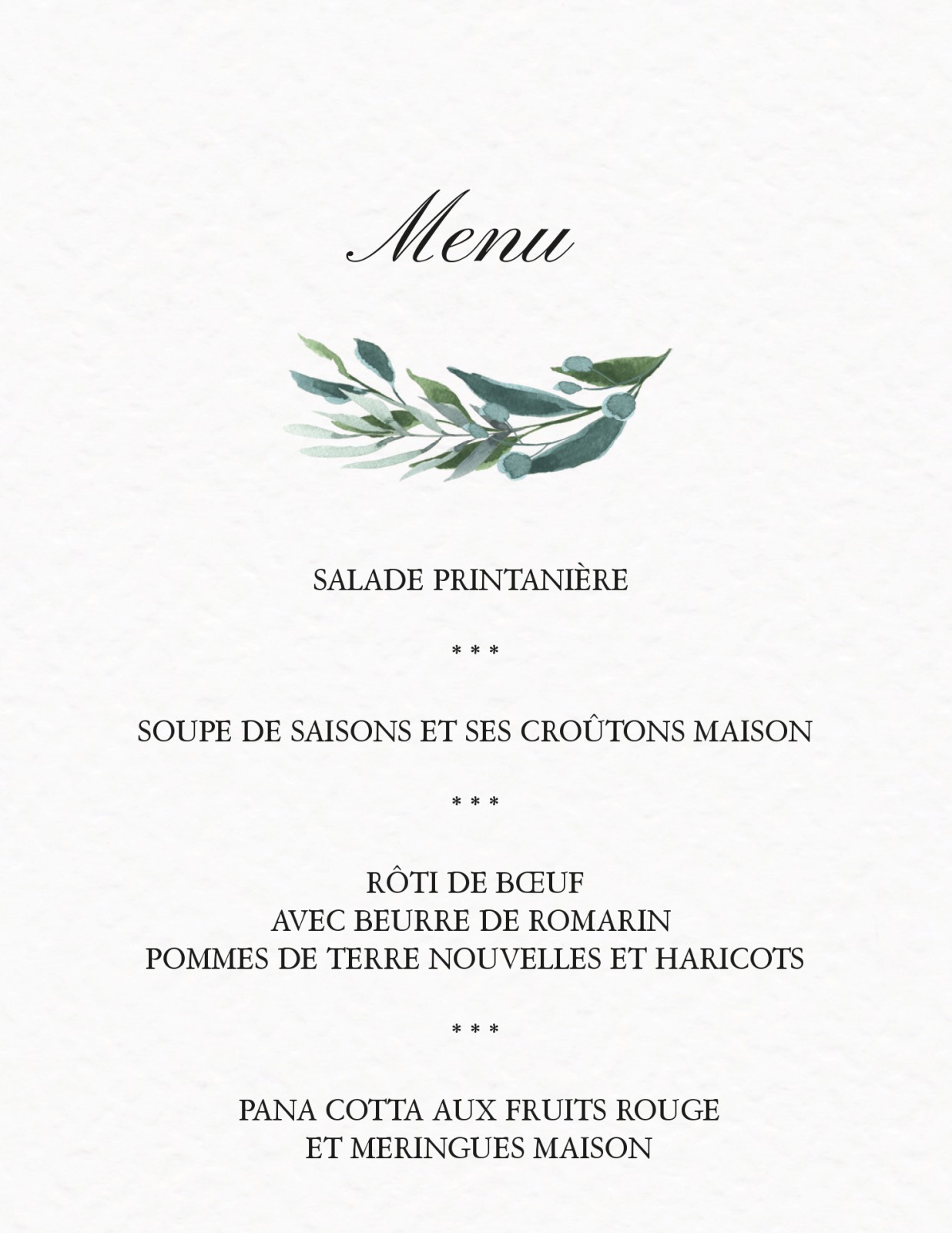 Menu

SALADE PRINTANIÈRE

* * *

SOUPE DE SAISONS ET SES CROÛTONS MAISON

* * *

RÔTI DE BŒUF
AVEC BEURRE DE ROMARIN
POMMES DE TERRE NOUVELLES ET HARICOTS

* * *

PANA COTTA AUX FRUITS ROUGE
ET MERINGUES MAISON